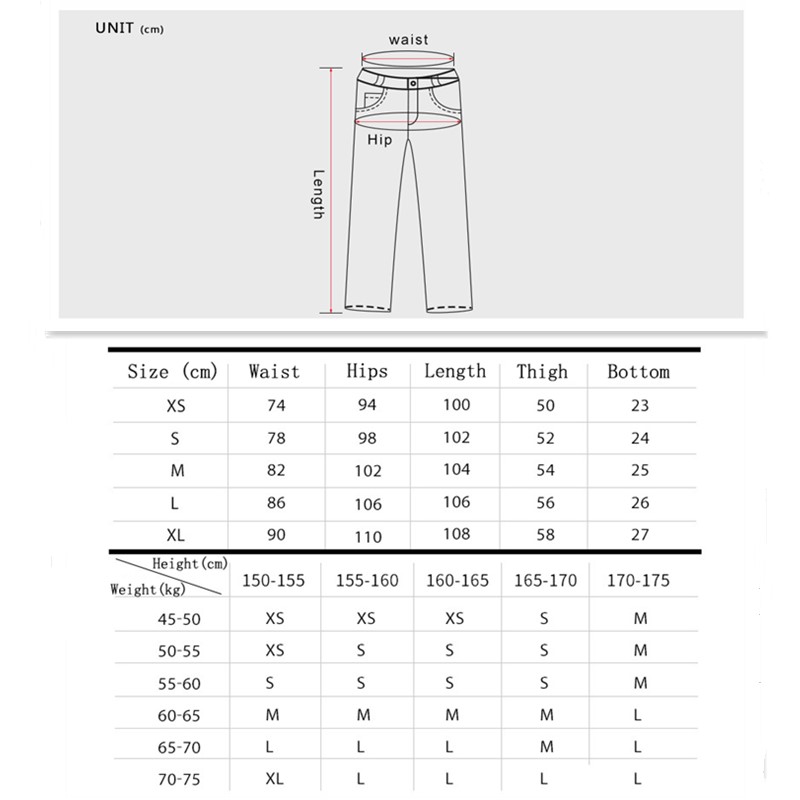 UNIT (cm)

waist

Hip

Length

| Size (cm) | Waist | Hips | Length | Thigh | Bottom |
|---|---|---|---|---|---|
| XS | 74 | 94 | 100 | 50 | 23 |
| S | 78 | 98 | 102 | 52 | 24 |
| M | 82 | 102 | 104 | 54 | 25 |
| L | 86 | 106 | 106 | 56 | 26 |
| XL | 90 | 110 | 108 | 58 | 27 |

| Height(cm) Weight(kg) | 150-155 | 155-160 | 160-165 | 165-170 | 170-175 |
|---|---|---|---|---|---|
| 45-50 | XS | XS | XS | S | M |
| 50-55 | XS | S | S | S | M |
| 55-60 | S | S | S | S | M |
| 60-65 | M | M | M | M | L |
| 65-70 | L | L | L | M | L |
| 70-75 | XL | L | L | L | L |